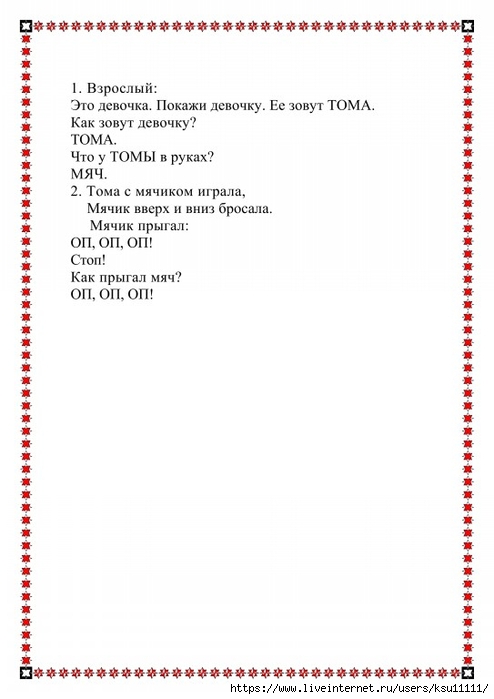 1. Взрослый:
Это девочка. Покажи девочку. Ее зовут ТОМА.
Как зовут девочку?
ТОМА.
Что у ТОМЫ в руках?
МЯЧ.
2. Тома с мячиком играла,
Мячик вверх и вниз бросала.
Мячик прыгал:
ОП, ОП, ОП!
Стоп!
Как прыгал мяч?
ОП, ОП, ОП!

https://www.liveinternet.ru/users/ksu11111/